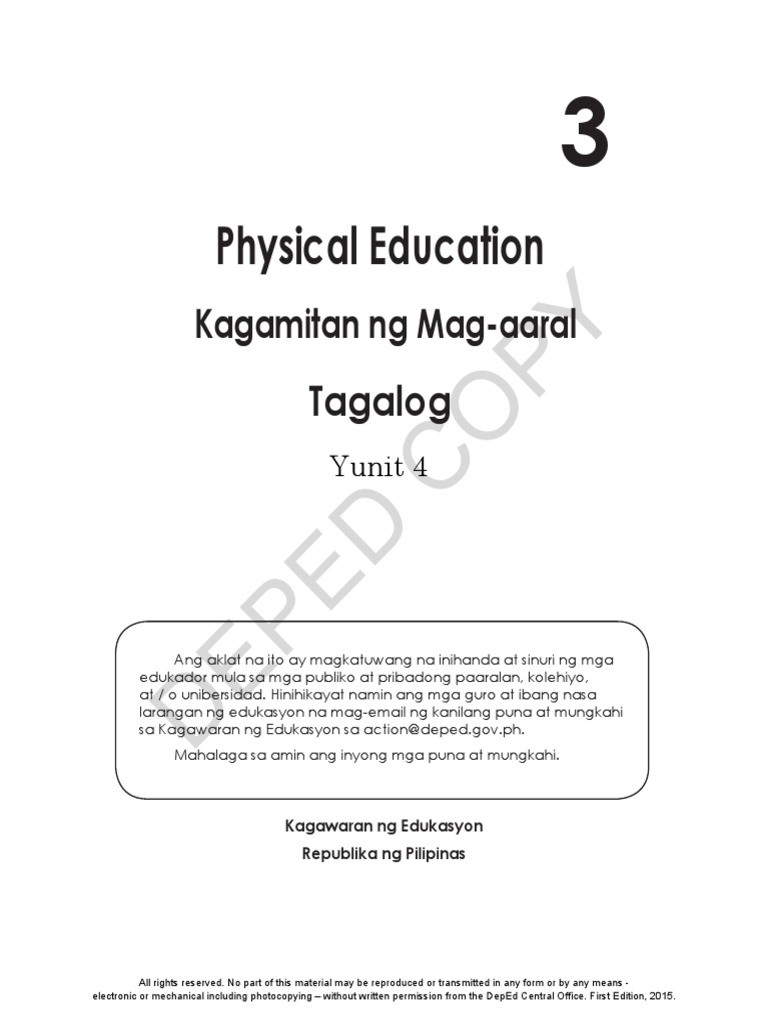 3

Physical Education

Kagamitan ng Mag-aaral

Tagalog

Yunit 4

DEPED COPY

Ang aklat na ito ay magkatuwang na inihanda at sinuri ng mga edukador mula sa mga publiko at pribadong paaralan, kolehiyo, at / o unibersidad. Hinihikayat namin ang mga guro at ibang nasa larangan ng edukasyon na mag-email ng kanilang puna at mungkahi sa Kagawaran ng Edukasyon sa action@deped.gov.ph.

Mahalaga sa amin ang inyong mga puna at mungkahi.

Kagawaran ng Edukasyon

Republika ng Pilipinas

All rights reserved. No part of this material may be reproduced or transmitted in any form or by any means - electronic or mechanical including photocopying – without written permission from the DepEd Central Office. First Edition, 2015.